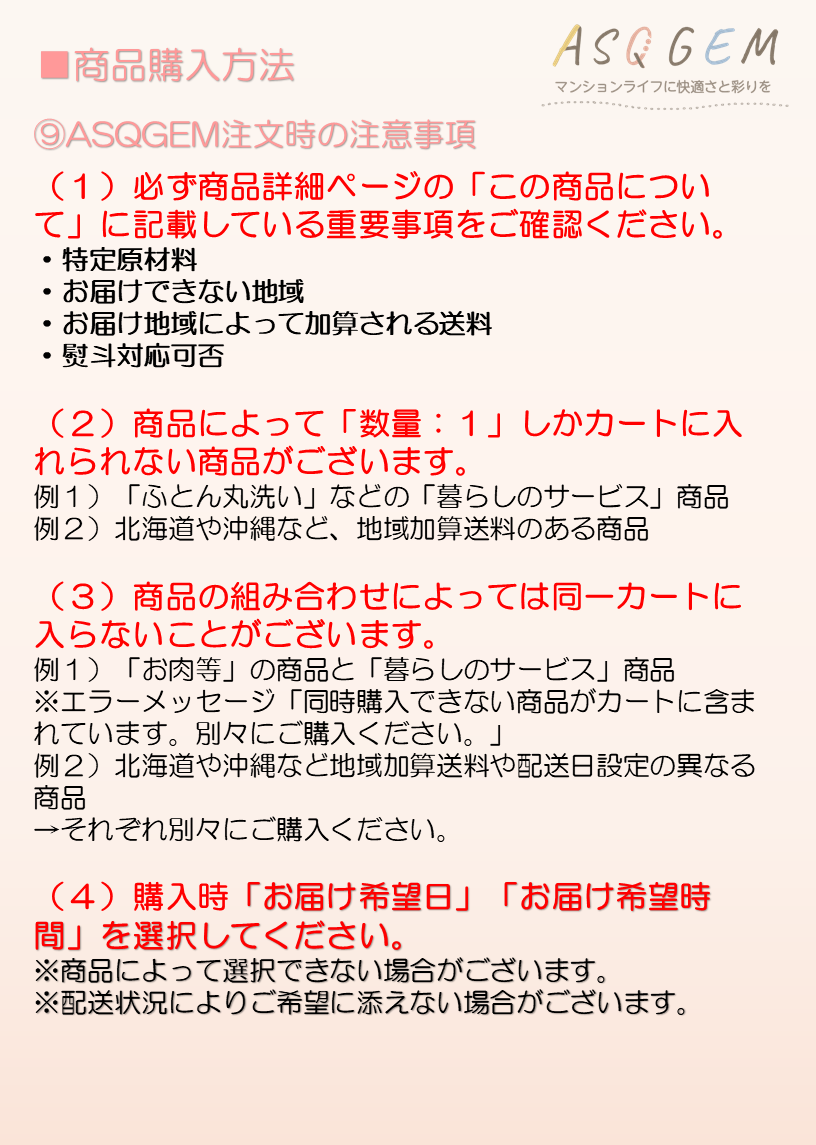 ■商品購入方法

ASQGEM
マンションライフに快適さと彩りを

⑨ASQGEM注文時の注意事項

（１）必ず商品詳細ページの「この商品について」に記載している重要事項をご確認ください。
・特定原材料
・お届けできない地域
・お届け地域によって加算される送料
・熨斗対応可否

（２）商品によって「数量：１」しかカートに入れられない商品がございます。
例１）「ふとん丸洗い」などの「暮らしのサービス」商品
例２）北海道や沖縄など、地域加算送料のある商品

（３）商品の組み合わせによっては同一カートに入らないことがございます。
例１）「お肉等」の商品と「暮らしのサービス」商品
※エラーメッセージ「同時購入できない商品がカートに含まれています。別々にご購入ください。」
例２）北海道や沖縄など地域加算送料や配送日設定の異なる商品
→それぞれ別々にご購入ください。

（４）購入時「お届け希望日」「お届け希望時間」を選択してください。
※商品によって選択できない場合がございます。
※配送状況によりご希望に添えない場合がございます。